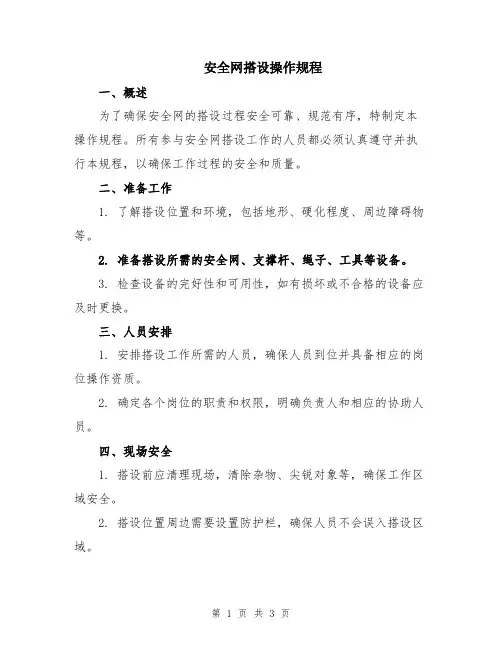 安全网搭设操作规程

一、概述

为了确保安全网的搭设过程安全可靠、规范有序，特制定本操作规程。所有参与安全网搭设工作的人员都必须认真遵守并执行本规程，以确保工作过程的安全和质量。

二、准备工作

1. 了解搭设位置和环境，包括地形、硬化程度、周边障碍物等。

2. 准备搭设所需的安全网、支撑杆、绳子、工具等设备。

3. 检查设备的完好性和可用性，如有损坏或不合格的设备应及时更换。

三、人员安排

1. 安排搭设工作所需的人员，确保人员到位并具备相应的岗位操作资质。

2. 确定各个岗位的职责和权限，明确负责人和相应的协助人员。

四、现场安全

1. 搭设前应清理现场，清除杂物、尖锐对象等，确保工作区域安全。

2. 搭设位置周边需要设置防护栏，确保人员不会误入搭设区域。

第 1 页 共 3 页